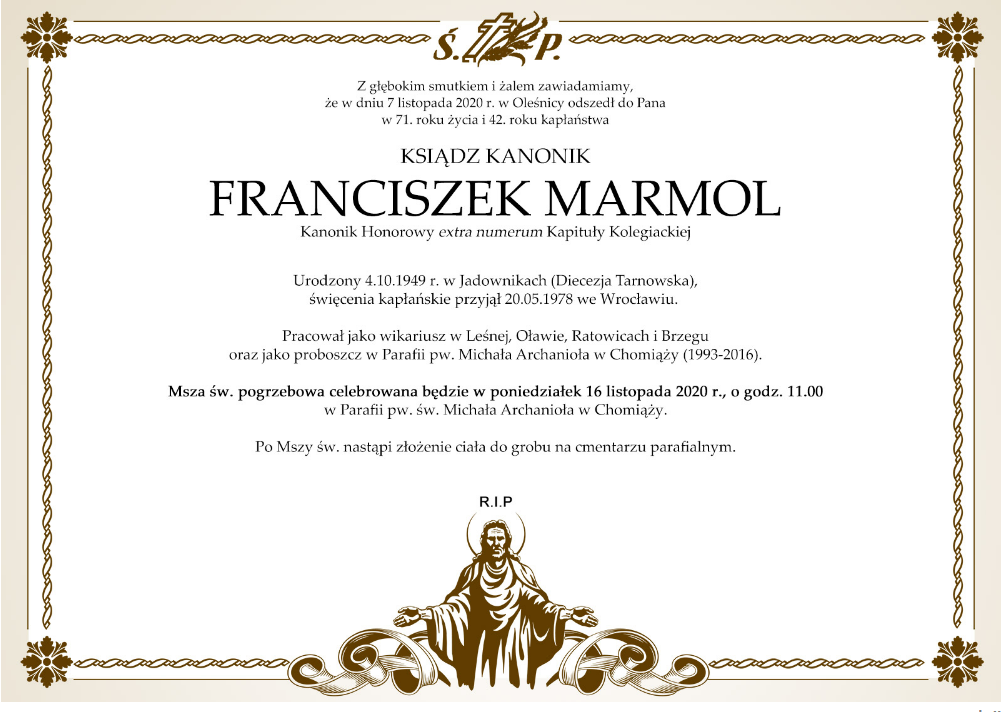 Ś. P.

Z głębokim smutkiem i żalem zawiadamiamy, że w dniu 7 listopada 2020 r. w Oleśnicy odszedł do Pana w 71. roku życia i 42. roku kapłaństwa

KSIĄDZ KANONIK

FRANCISZEK MARMOL

Kanonik Honorowy extra numerum Kapituły Kolegiackiej

Urodzony 4.10.1949 r. w Jadownikach (Diecezja Tarnowska), święcenia kapłańskie przyjął 20.05.1978 we Wrocławiu.

Pracował jako wikariusz w Leśnej, Oławie, Ratowicach i Brzegu oraz jako proboszcz w Parafii pw. Michała Archanioła w Chomiąży (1993-2016).

Msza św. pogrzebowa celebrowana będzie w poniedziałek 16 listopada 2020 r., o godz. 11.00 w Parafii pw. św. Michała Archanioła w Chomiąży.

Po Mszy św. nastąpi złożenie ciała do grobu na cmentarzu parafialnym.

R.I.P